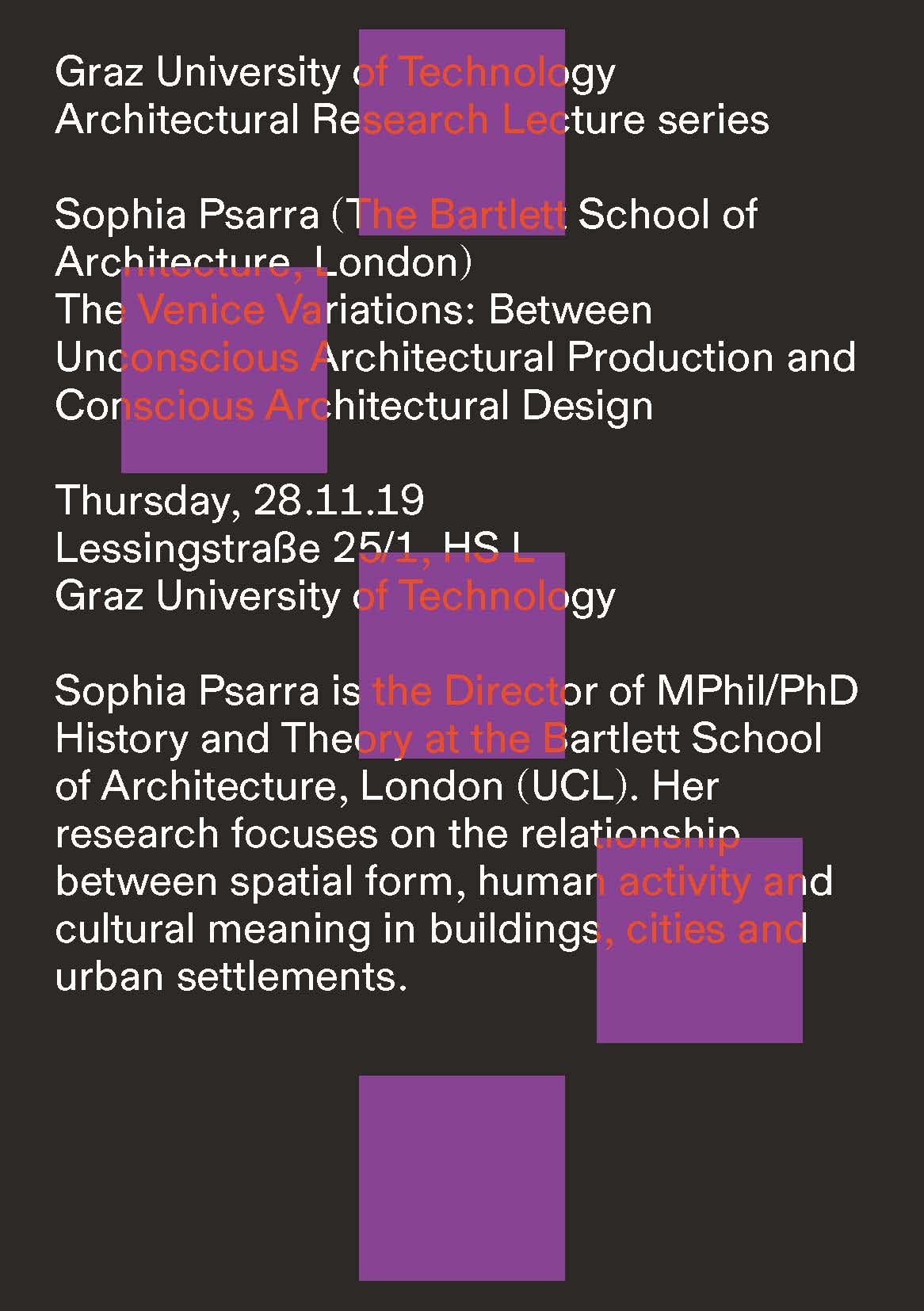 Graz University of Technology
Architectural Research Lecture series

Sophia Psarra (The Bartlett School of Architecture, London)
The Venice Variations: Between Unconscious Architectural Production and Conscious Architectural Design

Thursday, 28.11.19
Lessingstraße 25/1, HS L
Graz University of Technology

Sophia Psarra is the Director of MPhil/PhD History and Theory at the Bartlett School of Architecture, London (UCL). Her research focuses on the relationship between spatial form, human activity and cultural meaning in buildings, cities and urban settlements.